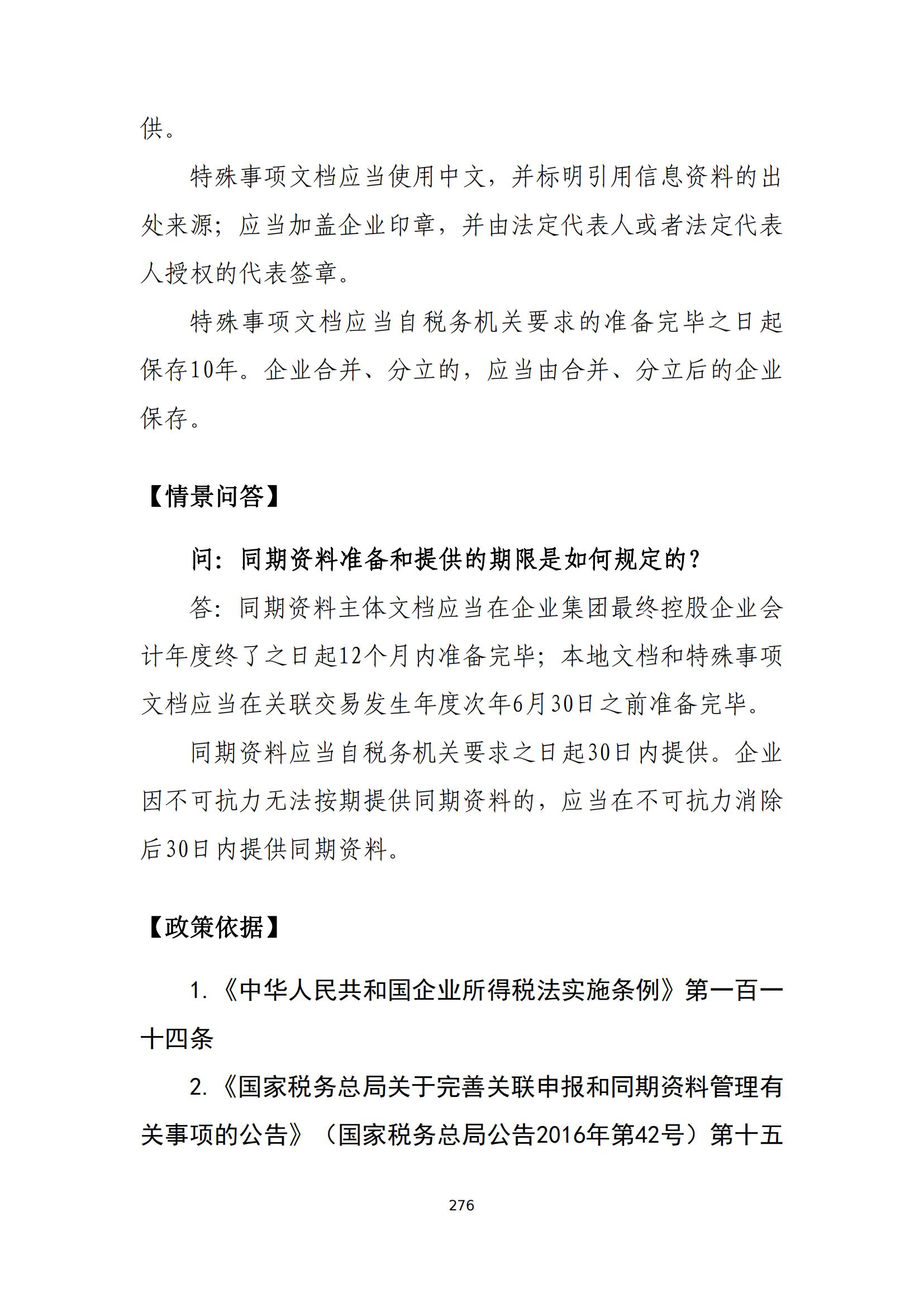 供。

特殊事项文档应当使用中文，并标明引用信息资料的出处来源；应当加盖企业印章，并由法定代表人或者法定代表人授权的代表签章。

特殊事项文档应当自税务机关要求的准备完毕之日起保存10年。企业合并、分立的，应当由合并、分立后的企业保存。

【情景问答】

问：同期资料准备和提供的期限是如何规定的？

答：同期资料主体文档应当在企业集团最终控股企业会计年度终了之日起12个月内准备完毕；本地文档和特殊事项文档应当在关联交易发生年度次年6月30日之前准备完毕。

同期资料应当自税务机关要求之日起30日内提供。企业因不可抗力无法按期提供同期资料的，应当在不可抗力消除后30日内提供同期资料。

【政策依据】

1.《中华人民共和国企业所得税法实施条例》第一百一十四条

2.《国家税务总局关于完善关联申报和同期资料管理有关事项的公告》（国家税务总局公告2016年第42号）第十五

276